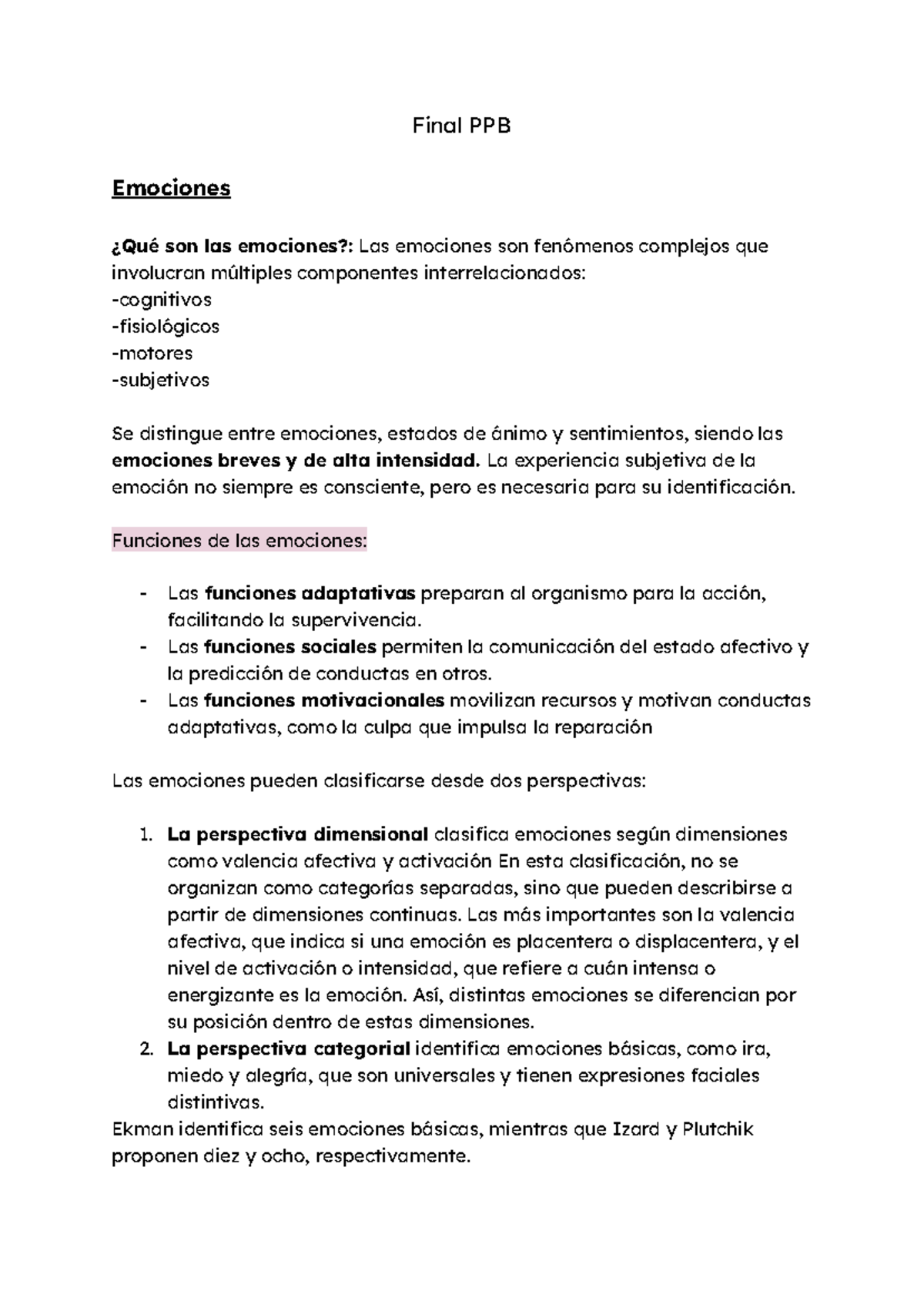 Final PPB

Emociones

¿Qué son las emociones?: Las emociones son fenómenos complejos que involucran múltiples componentes interrelacionados:
-cognitivos
-fisiológicos
-motores
-subjetivos

Se distingue entre emociones, estados de ánimo y sentimientos, siendo las emociones breves y de alta intensidad. La experiencia subjetiva de la emoción no siempre es consciente, pero es necesaria para su identificación.

Funciones de las emociones:

- Las funciones adaptativas preparan al organismo para la acción, facilitando la supervivencia.
- Las funciones sociales permiten la comunicación del estado afectivo y la predicción de conductas en otros.
- Las funciones motivacionales movilizan recursos y motivan conductas adaptativas, como la culpa que impulsa la reparación

Las emociones pueden clasificarse desde dos perspectivas:

1. La perspectiva dimensional clasifica emociones según dimensiones como valencia afectiva y activación En esta clasificación, no se organizan como categorías separadas, sino que pueden describirse a partir de dimensiones continuas. Las más importantes son la valencia afectiva, que indica si una emoción es placentera o displacentera, y el nivel de activación o intensidad, que refiere a cuán intensa o energizante es la emoción. Así, distintas emociones se diferencian por su posición dentro de estas dimensiones.
2. La perspectiva categorial identifica emociones básicas, como ira, miedo y alegría, que son universales y tienen expresiones faciales distintivas.
Ekman identifica seis emociones básicas, mientras que Izard y Plutchik proponen diez y ocho, respectivamente.